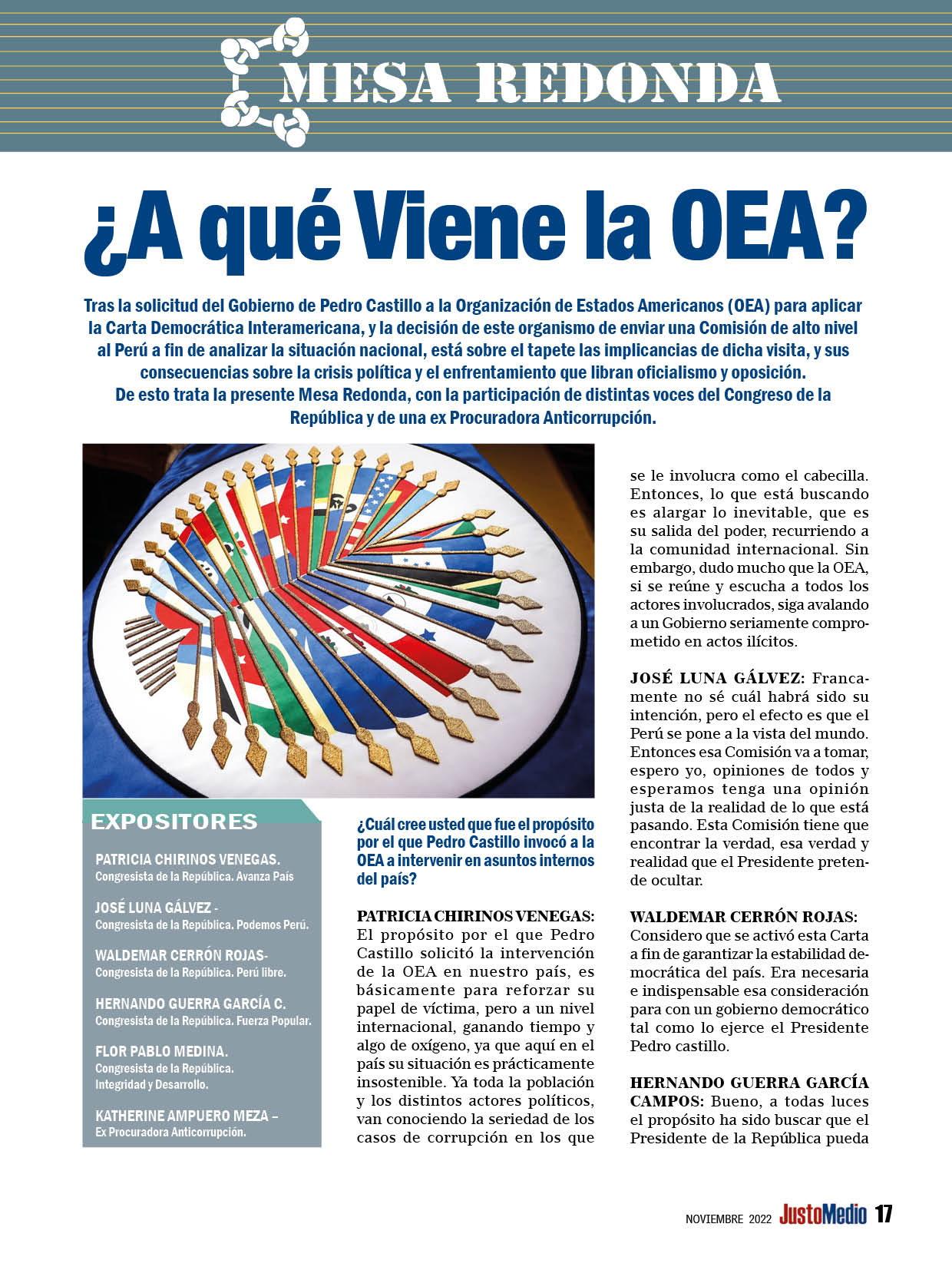 MESA REDONDA

¿A qué Viene la OEA?

Tras la solicitud del Gobierno de Pedro Castillo a la Organización de Estados Americanos (OEA) para aplicar la Carta Democrática Interamericana, y la decisión de este organismo de enviar una Comisión de alto nivel al Perú a fin de analizar la situación nacional, está sobre el tapete las implicancias de dicha visita, y sus consecuencias sobre la crisis política y el enfrentamiento que libran oficialismo y oposición.
De esto trata la presente Mesa Redonda, con la participación de distintas voces del Congreso de la República y de una ex Procuradora Anticorrupción.

EXPOSITORES

PATRICIA CHIRINOS VENEGAS.
Congresista de la República. Avanza País

JOSÉ LUNA GÁLVEZ -
Congresista de la República. Podemos Perú.

WALDEMAR CERRÓN ROJAS-
Congresista de la República. Perú libre.

HERNANDO GUERRA GARCÍA C.
Congresista de la República. Fuerza Popular.

FLOR PABLO MEDINA.
Congresista de la República.
Integridad y Desarrollo.

KATHERINE AMPUERO MEZA –
Ex Procuradora Anticorrupción.

¿Cuál cree usted que fue el propósito por el que Pedro Castillo invocó a la OEA a intervenir en asuntos internos del país?

PATRICIA CHIRINOS VENEGAS: El propósito por el que Pedro Castillo solicitó la intervención de la OEA en nuestro país, es básicamente para reforzar su papel de víctima, pero a un nivel internacional, ganando tiempo y algo de oxígeno, ya que aquí en el país su situación es prácticamente insostenible. Ya toda la población y los distintos actores políticos, van conociendo la seriedad de los casos de corrupción en los que se le involucra como el cabecilla. Entonces, lo que está buscando es alargar lo inevitable, que es su salida del poder, recurriendo a la comunidad internacional. Sin embargo, dudo mucho que la OEA, si se reúne y escucha a todos los actores involucrados, siga avalando a un Gobierno seriamente comprometido en actos ilícitos.

JOSÉ LUNA GÁLVEZ: Francamente no sé cuál habrá sido su intención, pero el efecto es que el Perú se pone a la vista del mundo. Entonces esa Comisión va a tomar, espero yo, opiniones de todos y esperamos tenga una opinión justa de la realidad de lo que está pasando. Esta Comisión tiene que encontrar la verdad, esa verdad y realidad que el Presidente pretende ocultar.

WALDEMAR CERRÓN ROJAS: Considero que se activó esta Carta a fin de garantizar la estabilidad democrática del país. Era necesaria e indispensable esa consideración para con un gobierno democrático tal como lo ejerce el Presidente Pedro castillo.

HERNANDO GUERRA GARCÍA CAMPOS: Bueno, a todas luces el propósito ha sido buscar que el Presidente de la República pueda

NOVIEMBRE 2022 JustoMedio 17